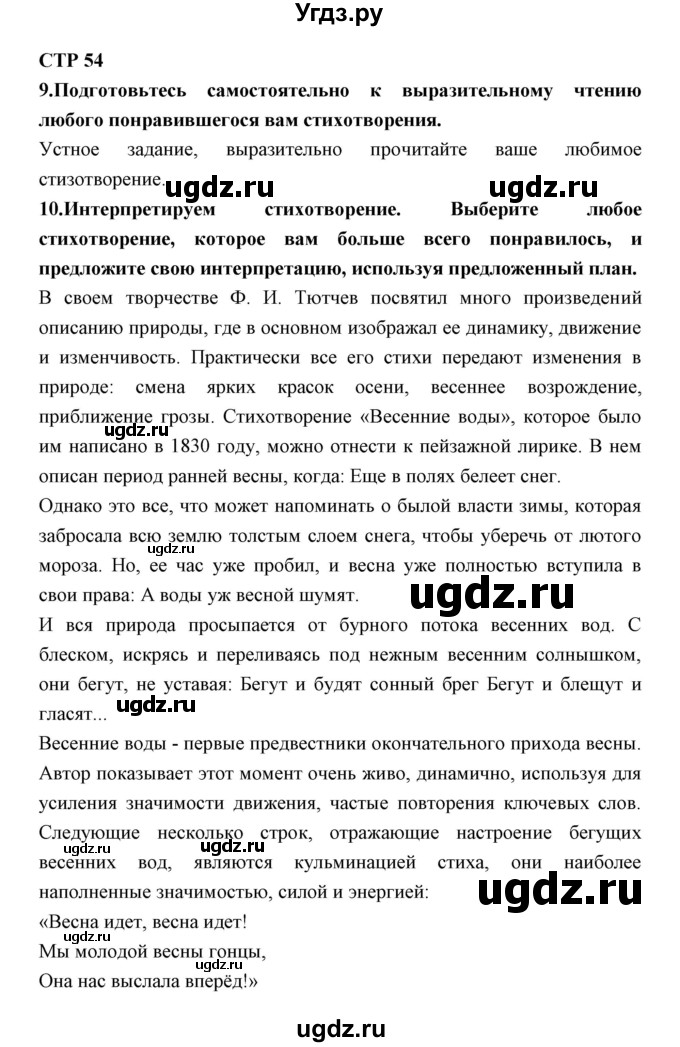 Угдз.ру

СТР 54

9.Подготовьтесь самостоятельно к выразительному чтению любого понравившегося вам стихотворения.

Устное задание, выразительно прочитайте ваше любимое стизотворение. ugdz.ru ugdz.ru

10.Интерпретируем стихотворение. Выберите любое стихотворение, которое вам больше всего понравилось, и предложите свою интерпретацию, используя предложенный план.

В своем творчестве Ф. И. Тютчев посвятил много произведений описанию природы, где в основном изображал ее динамику, движение и изменчивость. Практически все его стихи передают изменения в природе: смена ярких красок осени, весеннее возрождение, приближение грозы. Стихотворение «Весенние воды», которое было им написано в 1830 году, можно отнести к пейзажной лирике. В нем описан период ранней весны, когда: Еще в полях белеет снег.

ugdz.ru

Однако это все, что может напоминать о былой власти зимы, которая забросала всю землю толстым слоем снега, чтобы уберечь от лютого мороза. Но, ее час уже пробил, и весна уже полностью вступила в свои права: А воды уж весной шумят.

ugdz.ru ugdz.ru

И вся природа просыпается от бурного потока весенних вод. С блеском, искрясь и переливаясь под нежным весенним солнышком, они бегут, не уставая: Бегут и будят сонный брег Бегут и блещут и гласят...

ugdz.ru

Весенние воды - первые предвестники окончательного прихода весны. Автор показывает этот момент очень живо, динамично, используя для усиления значимости движения, частые повторения ключевых слов. Следующие несколько строк, отражающие настроение бегущих весенних вод, являются кульминацией стиха, они наиболее наполненные значимостью, силой и энергией:

ugdz.ru

«Весна идет, весна идет!
Мы молодой весны гонцы,
Она нас выслала вперёд!»

ugdz.ru ugdz.ru

ugdz.ru